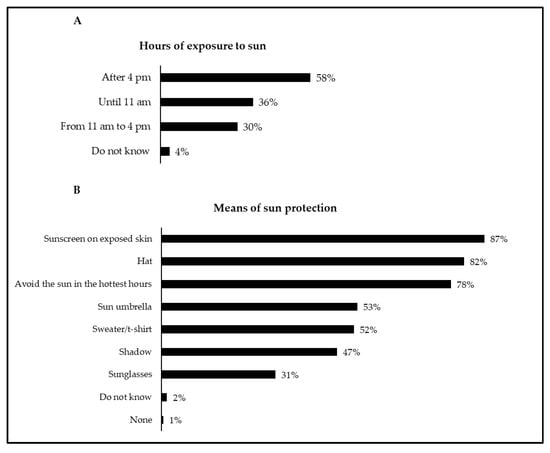 A

Hours of exposure to sun

After 4 pm 58%

Until 11 am 36%

From 11 am to 4 pm 30%

Do not know 4%

B

Means of sun protection

Sunscreen on exposed skin 87%

Hat 82%

Avoid the sun in the hottest hours 78%

Sun umbrella 53%

Sweater/t-shirt 52%

Shadow 47%

Sunglasses 31%

Do not know 2%

None 1%